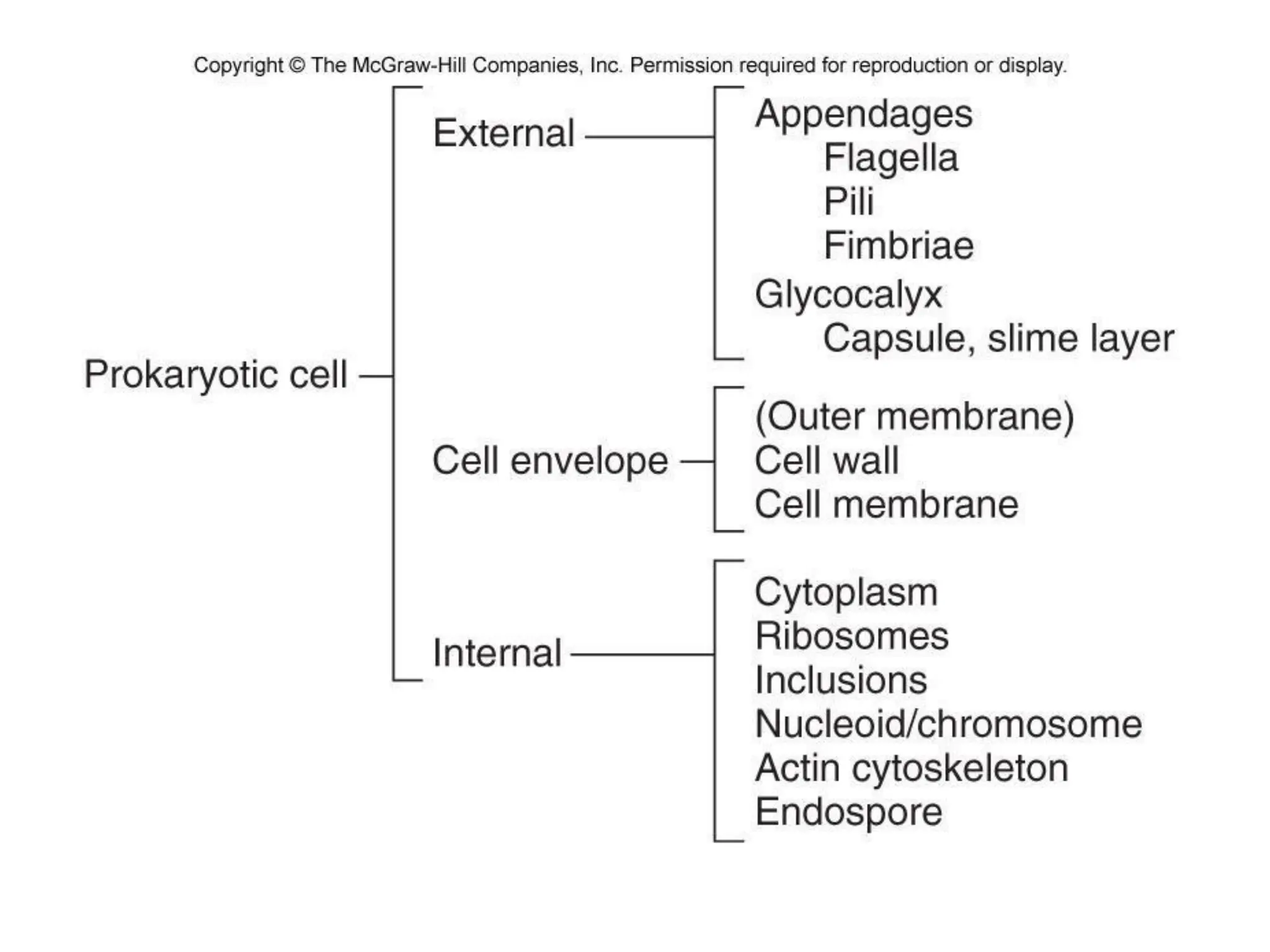 Copyright © The McGraw-Hill Companies, Inc. Permission required for reproduction or display.

Prokaryotic cell

External

Appendages
Flagella
Pili
Fimbriae
Glycocalyx
Capsule, slime layer

Cell envelope

(Outer membrane)
Cell wall
Cell membrane

Internal

Cytoplasm
Ribosomes
Inclusions
Nucleoid/chromosome
Actin cytoskeleton
Endospore